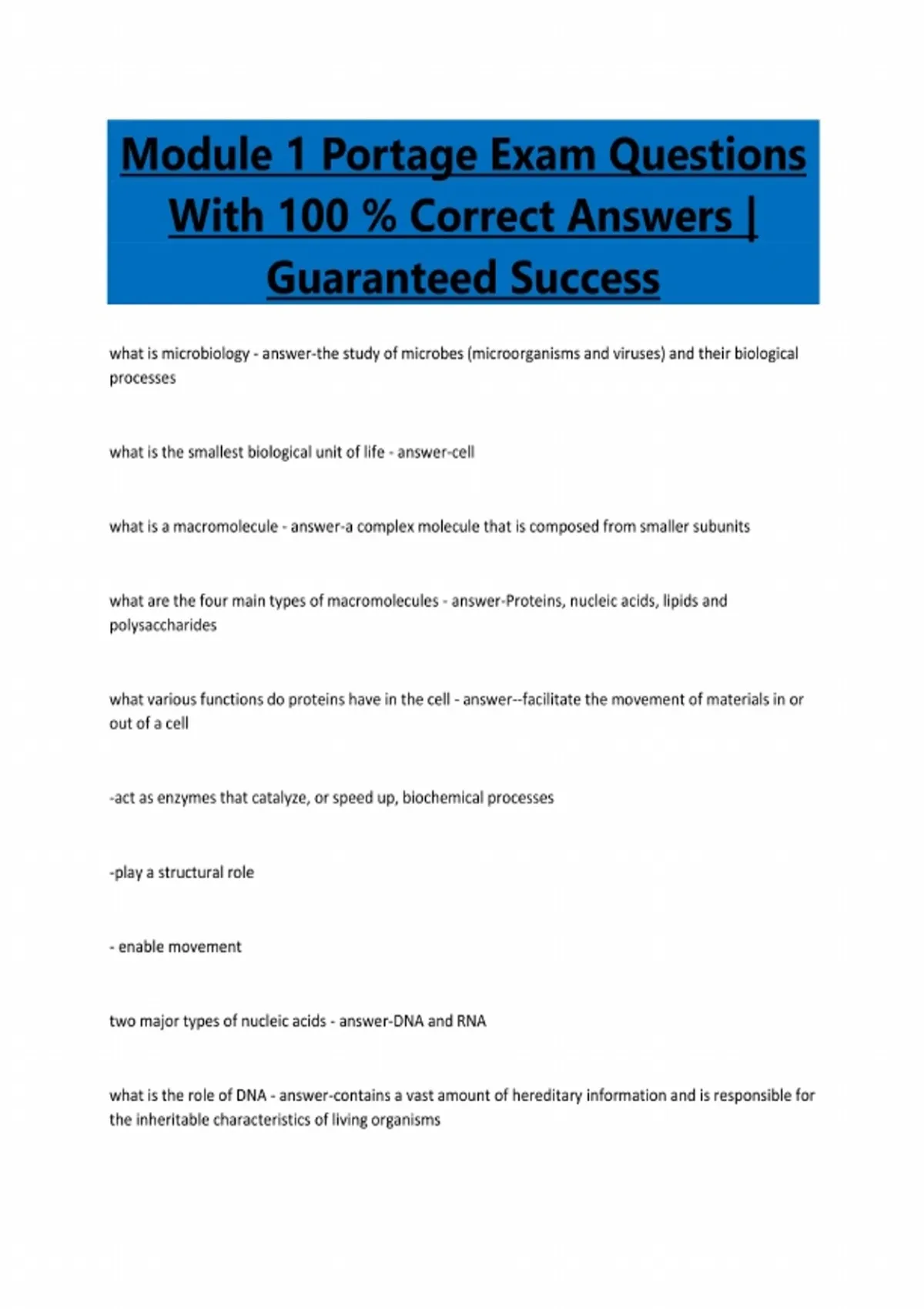 Module 1 Portage Exam Questions With 100 % Correct Answers | Guaranteed Success

what is microbiology - answer-the study of microbes (microorganisms and viruses) and their biological processes

what is the smallest biological unit of life - answer-cell

what is a macromolecule - answer-a complex molecule that is composed from smaller subunits

what are the four main types of macromolecules - answer-Proteins, nucleic acids, lipids and polysaccharides

what various functions do proteins have in the cell - answer--facilitate the movement of materials in or out of a cell

-act as enzymes that catalyze, or speed up, biochemical processes

-play a structural role

- enable movement

two major types of nucleic acids - answer-DNA and RNA

what is the role of DNA - answer-contains a vast amount of hereditary information and is responsible for the inheritable characteristics of living organisms